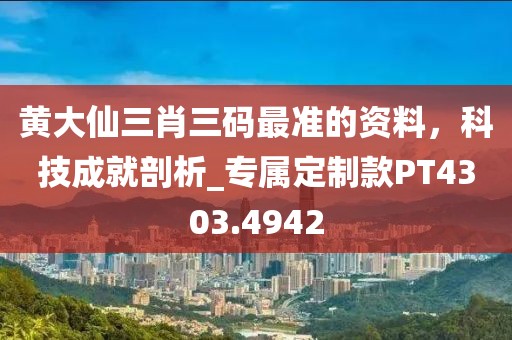 黄大仙三肖三码最准的资料，科技成就剖析_专属定制款PT4303.4942